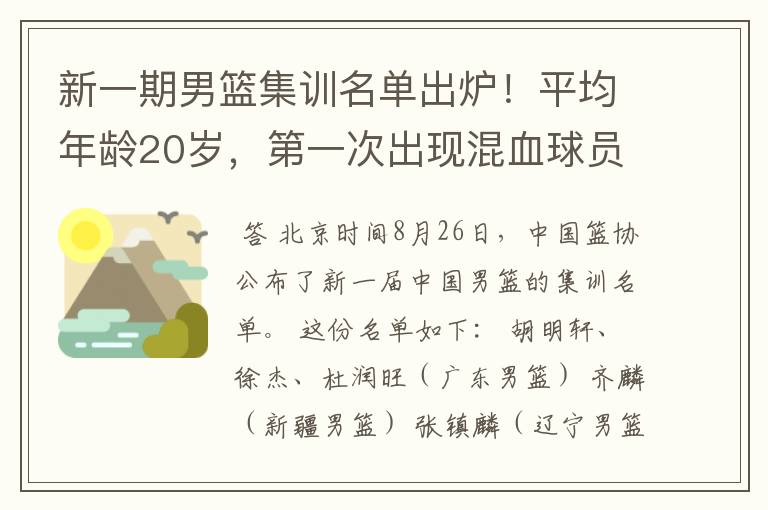 新一期男篮集训名单出炉！平均年龄20岁，第一次出现混血球员

答 北京时间8月26日，中国篮协公布了新一届中国男篮的集训名单。 这份名单如下： 胡明轩、徐杰、杜润旺（广东男篮） 齐麟（新疆男篮） 张镇麟（辽宁男篮